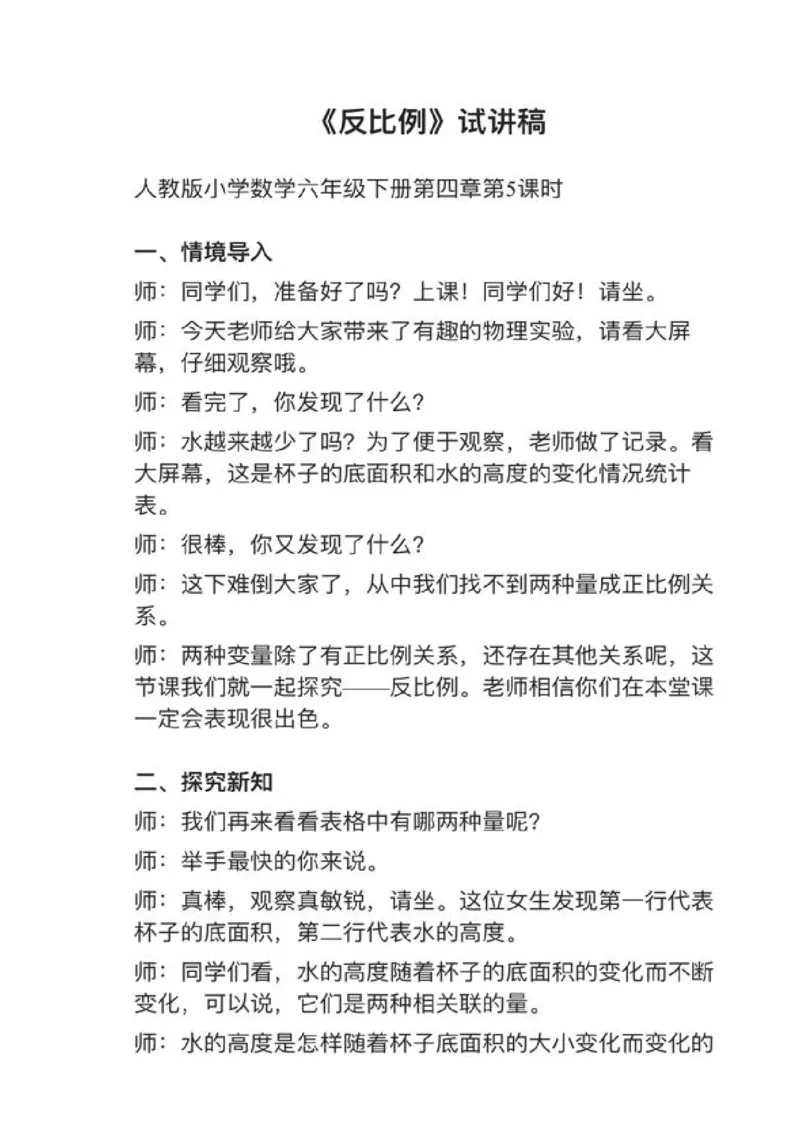 《反比例》试讲稿

人教版小学数学六年级下册第四章第5课时

一、情境导入

师：同学们，准备好了吗？上课！同学们好！请坐。

师：今天老师给大家带来了有趣的物理实验，请看大屏幕，仔细观察哦。

师：看完了，你发现了什么？

师：水越来越少了吗？为了便于观察，老师做了记录。看大屏幕，这是杯子的底面积和水的高度的变化情况统计表。

师：很棒，你又发现了什么？

师：这下难倒大家了，从中我们找不到两种量成正比例关系。

师：两种变量除了有正比例关系，还存在其他关系呢，这节课我们就一起探究——反比例。老师相信你们在本堂课一定会表现很出色。

二、探究新知

师：我们再来看看表格中有哪两种量呢？

师：举手最快的你来说。

师：真棒，观察真敏锐，请坐。这位女生发现第一行代表杯子的底面积，第二行代表水的高度。

师：同学们看，水的高度随着杯子的底面积的变化而不断变化，可以说，它们是两种相关联的量。

师：水的高度是怎样随着杯子底面积的大小变化而变化的